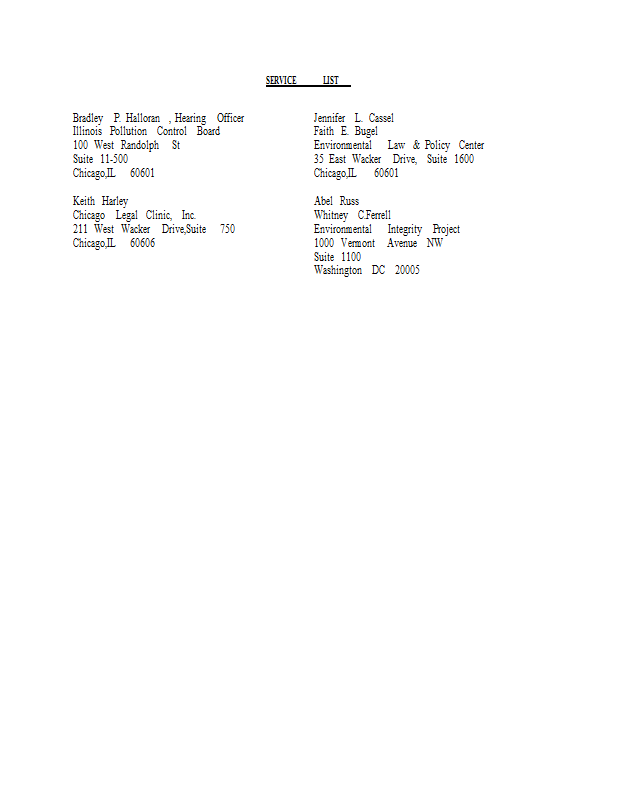 SERVICE LIST

Bradley P. Halloran , Hearing Officer
Illinois Pollution Control Board
100 West Randolph St
Suite 11-500
Chicago,IL 60601

Keith Harley
Chicago Legal Clinic, Inc.
211 West Wacker Drive,Suite 750
Chicago,IL 60606

Jennifer L. Cassel
Faith E. Bugel
Environmental Law & Policy Center
35 East Wacker Drive, Suite 1600
Chicago,IL 60601

Abel Russ
Whitney C.Ferrell
Environmental Integrity Project
1000 Vermont Avenue NW
Suite 1100
Washington DC 20005